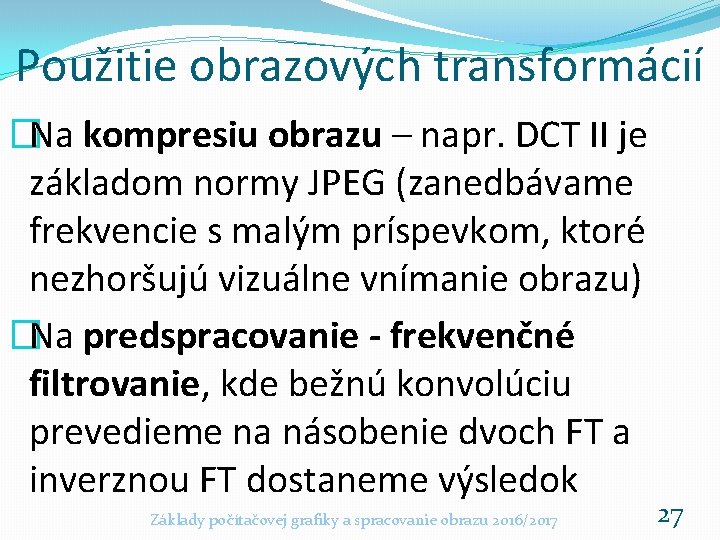 Použitie obrazových transformácií

Na kompresiu obrazu – napr. DCT II je základom normy JPEG (zanedbávame frekvencie s malým príspevkom, ktoré nezhoršujú vizuálne vnímanie obrazu)

Na predspracovanie - frekvenčné filtrovanie, kde bežnú konvolúciu prevedieme na násobenie dvoch FT a inverznou FT dostaneme výsledok

Základy počítačovej grafiky a spracovanie obrazu 2016/2017

27